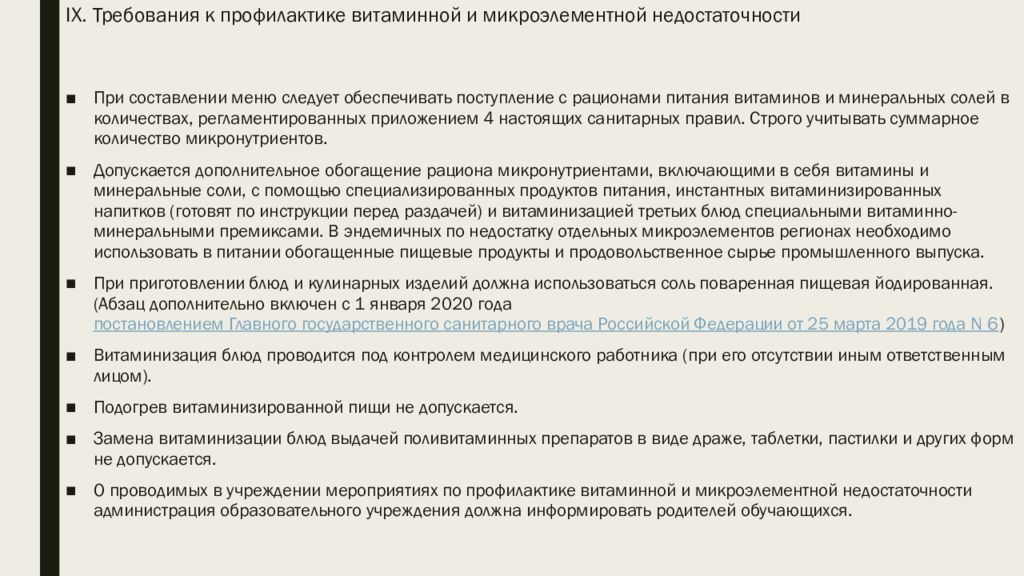 IX. Требования к профилактике витаминной и микроэлементной недостаточности

■ При составлении меню следует обеспечивать поступление с рационами питания витаминов и минеральных солей в количествах, регламентированных приложением 4 настоящих санитарных правил. Строго учитывать суммарное количество микронутриентов.

■ Допускается дополнительное обогащение рациона микронутриентами, включающими в себя витамины и минеральные соли, с помощью специализированных продуктов питания, инстантных витаминизированных напитков (готовят по инструкции перед раздачей) и витаминизацией третьих блюд специальными витаминно-минеральными премиксами. В эндемичных по недостатку отдельных микроэлементов регионах необходимо использовать в питании обогащенные пищевые продукты и продовольственное сырье промышленного выпуска.

■ При приготовлении блюд и кулинарных изделий должна использоваться соль поваренная пищевая йодированная. (Абзац дополнительно включен с 1 января 2020 года постановлением Главного государственного санитарного врача Российской Федерации от 25 марта 2019 года N 6)

■ Витаминизация блюд проводится под контролем медицинского работника (при его отсутствии иным ответственным лицом).

■ Подогрев витаминизированной пищи не допускается.

■ Замена витаминизации блюд выдачей поливитаминных препаратов в виде драже, таблетки, пастилки и других форм не допускается.

■ О проводимых в учреждении мероприятиях по профилактике витаминной и микроэлементной недостаточности администрация образовательного учреждения должна информировать родителей обучающихся.